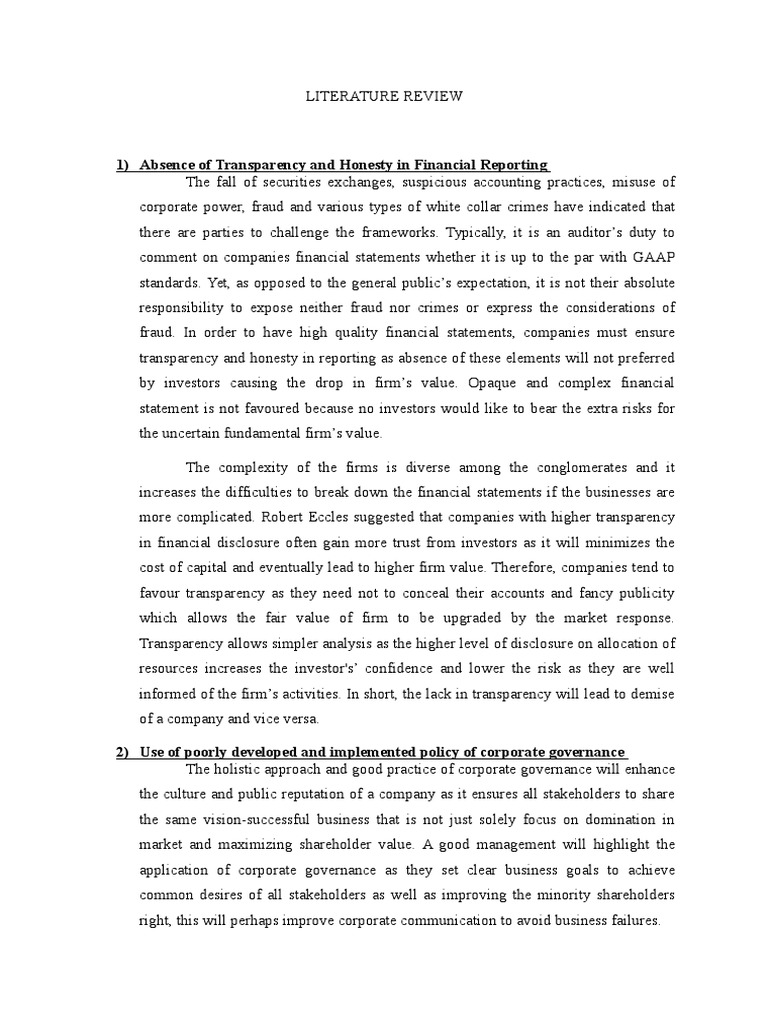 LITERATURE REVIEW

1) Absence of Transparency and Honesty in Financial Reporting

The fall of securities exchanges, suspicious accounting practices, misuse of corporate power, fraud and various types of white collar crimes have indicated that there are parties to challenge the frameworks. Typically, it is an auditor's duty to comment on companies financial statements whether it is up to the par with GAAP standards. Yet, as opposed to the general public's expectation, it is not their absolute responsibility to expose neither fraud nor crimes or express the considerations of fraud. In order to have high quality financial statements, companies must ensure transparency and honesty in reporting as absence of these elements will not preferred by investors causing the drop in firm's value. Opaque and complex financial statement is not favoured because no investors would like to bear the extra risks for the uncertain fundamental firm's value.

The complexity of the firms is diverse among the conglomerates and it increases the difficulties to break down the financial statements if the businesses are more complicated. Robert Eccles suggested that companies with higher transparency in financial disclosure often gain more trust from investors as it will minimizes the cost of capital and eventually lead to higher firm value. Therefore, companies tend to favour transparency as they need not to conceal their accounts and fancy publicity which allows the fair value of firm to be upgraded by the market response. Transparency allows simpler analysis as the higher level of disclosure on allocation of resources increases the investor's' confidence and lower the risk as they are well informed of the firm's activities. In short, the lack in transparency will lead to demise of a company and vice versa.

2) Use of poorly developed and implemented policy of corporate governance

The holistic approach and good practice of corporate governance will enhance the culture and public reputation of a company as it ensures all stakeholders to share the same vision-successful business that is not just solely focus on domination in market and maximizing shareholder value. A good management will highlight the application of corporate governance as they set clear business goals to achieve common desires of all stakeholders as well as improving the minority shareholders right, this will perhaps improve corporate communication to avoid business failures.